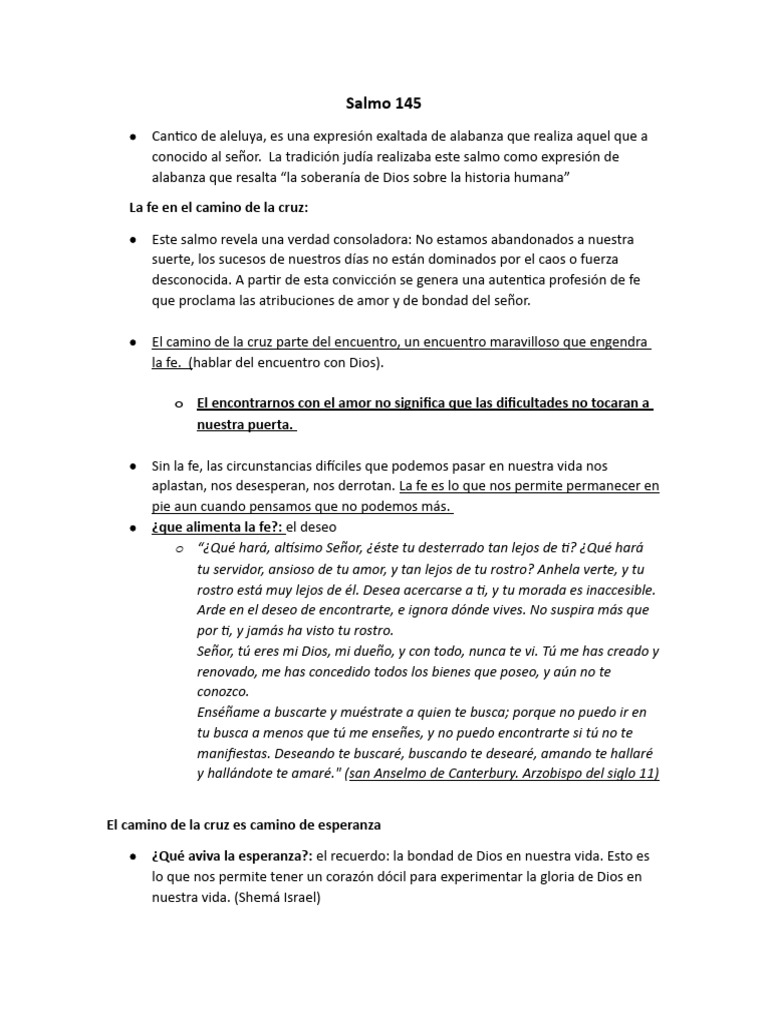 Salmo 145

• Cantico de aleluya, es una expresión exaltada de alabanza que realiza aquel que a conocido al señor. La tradición judía realizaba este salmo como expresión de alabanza que resalta "la soberanía de Dios sobre la historia humana"

La fe en el camino de la cruz:

• Este salmo revela una verdad consoladora: No estamos abandonados a nuestra suerte, los sucesos de nuestros días no están dominados por el caos o fuerza desconocida. A partir de esta convicción se genera una autentica profesión de fe que proclama las atribuciones de amor y de bondad del señor.

• El camino de la cruz parte del encuentro, un encuentro maravilloso que engendra la fe. (hablar del encuentro con Dios).

o El encontrarnos con el amor no significa que las dificultades no tocaran a nuestra puerta.

• Sin la fe, las circunstancias difíciles que podemos pasar en nuestra vida nos aplastan, nos desesperan, nos derrotan. La fe es lo que nos permite permanecer en pie aun cuando pensamos que no podemos más.

• ¿que alimenta la fe?: el deseo

o "¿Qué hará, altísimo Señor, ¿éste tu desterrado tan lejos de ti? ¿Qué hará tu servidor, ansioso de tu amor, y tan lejos de tu rostro? Anhela verte, y tu rostro está muy lejos de él. Desea acercarse a ti, y tu morada es inaccesible. Arde en el deseo de encontrarte, e ignora dónde vives. No suspira más que por ti, y jamás ha visto tu rostro.
Señor, tú eres mi Dios, mi dueño, y con todo, nunca te vi. Tú me has creado y renovado, me has concedido todos los bienes que poseo, y aún no te conozco.
Enséñame a buscarte y muéstrate a quien te busca; porque no puedo ir en tu busca a menos que tú me enseñes, y no puedo encontrarte si tú no te manifiestas. Deseando te buscaré, buscando te desearé, amando te hallaré y hallándote te amaré." (san Anselmo de Canterbury. Arzobispo del siglo 11)

El camino de la cruz es camino de esperanza

• ¿Qué aviva la esperanza?: el recuerdo: la bondad de Dios en nuestra vida. Esto es lo que nos permite tener un corazón dócil para experimentar la gloria de Dios en nuestra vida. (Shemá Israel)